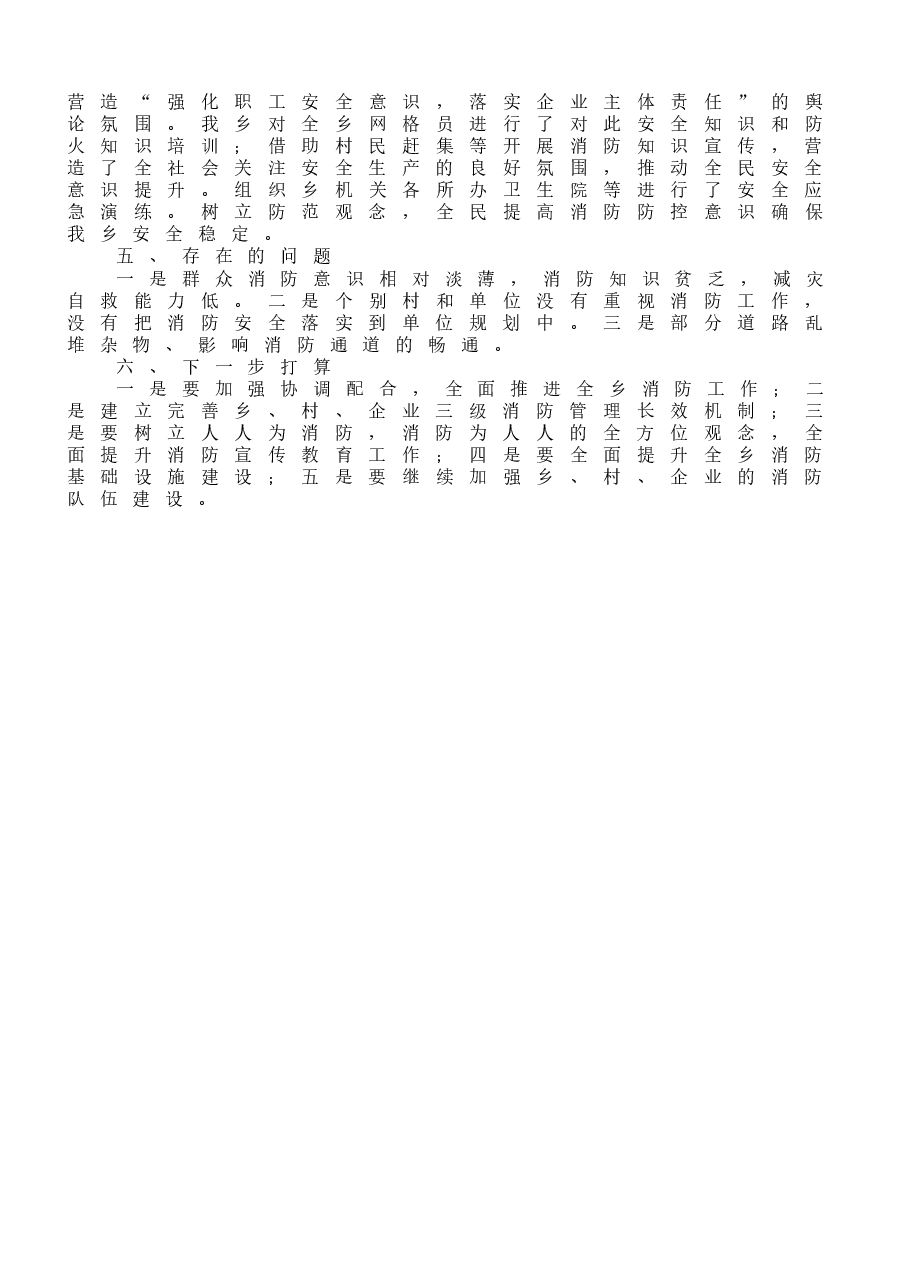 营造“强化职工安全意识，落实企业主体责任”的舆论氛围。我乡对全乡网格员进行了对此安全知识和防火知识培训；借助村民赶集等开展消防知识宣传，营造了全社会关注安全生产的良好氛围，推动全民安全意识提升。组织乡机关各所办卫生院等进行了安全应急演练。树立防范观念，全民提高消防防控意识确保我乡安全稳定。

五、存在的问题

一是群众消防意识相对淡薄，消防知识贫乏，减灾自救能力低。二是个别村和单位没有重视消防工作，没有把消防安全落实到单位规划中。三是部分道路乱堆杂物、影响消防通道的畅通。

六、下一步打算

一是要加强协调配合，全面推进全乡消防工作；二是建立完善乡、村、企业三级消防管理长效机制；三是要树立人人为消防，消防为人人的全方位观念，全面提升消防宣传教育工作；四是要全面提升全乡消防基础设施建设；五是要继续加强乡、村、企业的消防队伍建设。